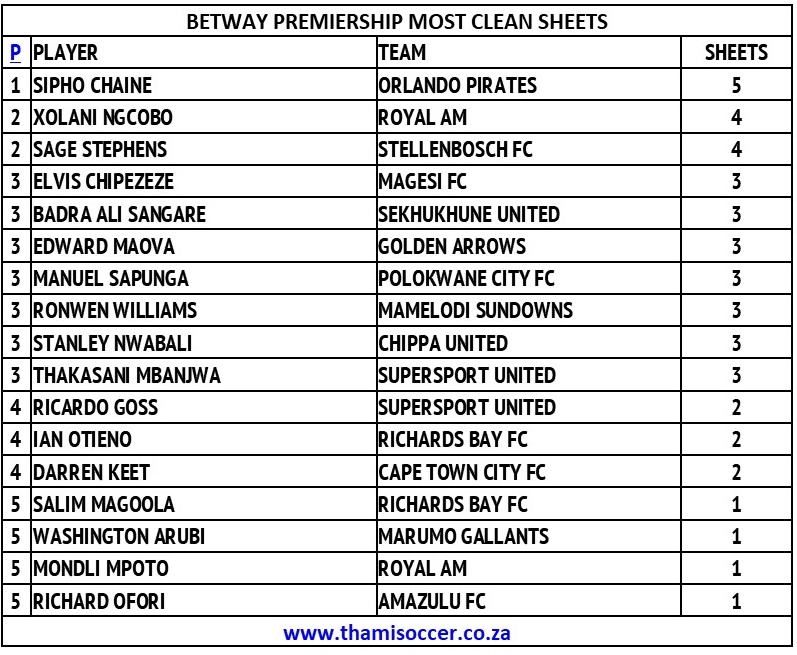 BETWAY PREMIERSHIP MOST CLEAN SHEETS

| P | PLAYER | TEAM | SHEETS |
|---|---|---|---|
| 1 | SIPHO CHAINE | ORLANDO PIRATES | 5 |
| 2 | XOLANI NGCOBO | ROYAL AM | 4 |
| 2 | SAGE STEPHENS | STELLENBOSCH FC | 4 |
| 3 | ELVIS CHIPEZEZE | MAGESI FC | 3 |
| 3 | BADRA ALI SANGARE | SEKHUKHUNE UNITED | 3 |
| 3 | EDWARD MAOVA | GOLDEN ARROWS | 3 |
| 3 | MANUEL SAPUNGA | POLOKWANE CITY FC | 3 |
| 3 | RONWEN WILLIAMS | MAMELODI SUNDOWNS | 3 |
| 3 | STANLEY NWABALI | CHIPPA UNITED | 3 |
| 3 | THAKASANI MBANJWA | SUPERSPORT UNITED | 3 |
| 4 | RICARDO GOSS | SUPERSPORT UNITED | 2 |
| 4 | IAN OTIENO | RICHARDS BAY FC | 2 |
| 4 | DARREN KEET | CAPE TOWN CITY FC | 2 |
| 5 | SALIM MAGOOLA | RICHARDS BAY FC | 1 |
| 5 | WASHINGTON ARUBI | MARUMO GALLANTS | 1 |
| 5 | MONDLI MPOTO | ROYAL AM | 1 |
| 5 | RICHARD OFORI | AMAZULU FC | 1 |

www.thamisoccer.co.za